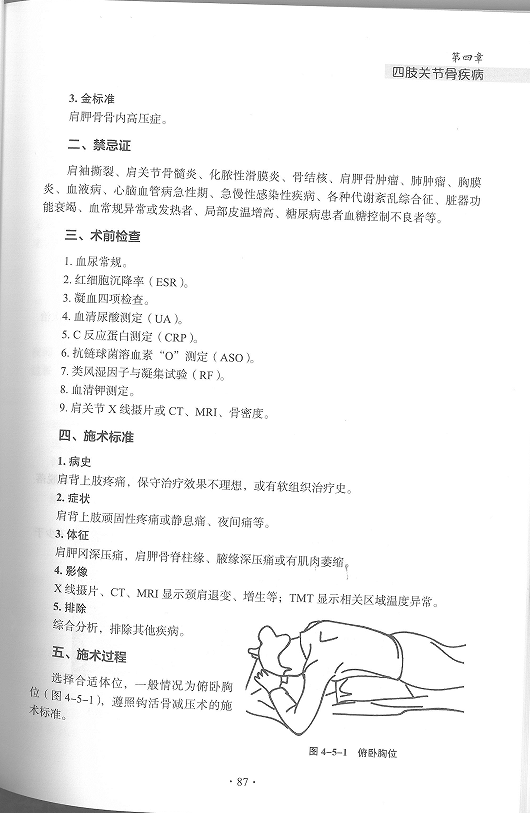 第四章
四肢关节骨疾病

3. 金标准
肩胛骨骨内高压症。

二、禁忌证

肩袖撕裂、肩关节骨髓炎、化脓性滑膜炎、骨结核、肩胛骨肿瘤、肺肿瘤、胸膜炎、血液病、心脑血管病急性期、急慢性感染性疾病、各种代谢紊乱综合征、脏器功能衰竭、血常规异常或发热者、局部皮温增高、糖尿病患者血糖控制不良者等。

三、术前检查

1. 血尿常规。
2. 红细胞沉降率（ESR）。
3. 凝血四项检查。
4. 血清尿酸测定（UA）。
5. C 反应蛋白测定（CRP）。
6. 抗链球菌溶血素“O”测定（ASO）。
7. 类风湿因子与凝集试验（RF）。
8. 血清钾测定。
9. 肩关节 X 线摄片或 CT、MRI、骨密度。

四、施术标准

1. 病史
肩背上肢疼痛，保守治疗效果不理想，或有软组织治疗史。
2. 症状
肩背上肢顽固性疼痛或静息痛、夜间痛等。
3. 体征
肩胛冈深压痛，肩胛骨脊柱缘、腋缘深压痛或有肌肉萎缩。
4. 影像
X 线摄片、CT、MRI 显示颈肩退变、增生等；TMT 显示相关区域温度异常。
5. 排除
综合分析，排除其他疾病。

五、施术过程

选择合适体位，一般情况为俯卧胸位（图 4-5-1），遵照钩活骨减压术的施术标准。

图 4-5-1 俯卧胸位

· 87 ·